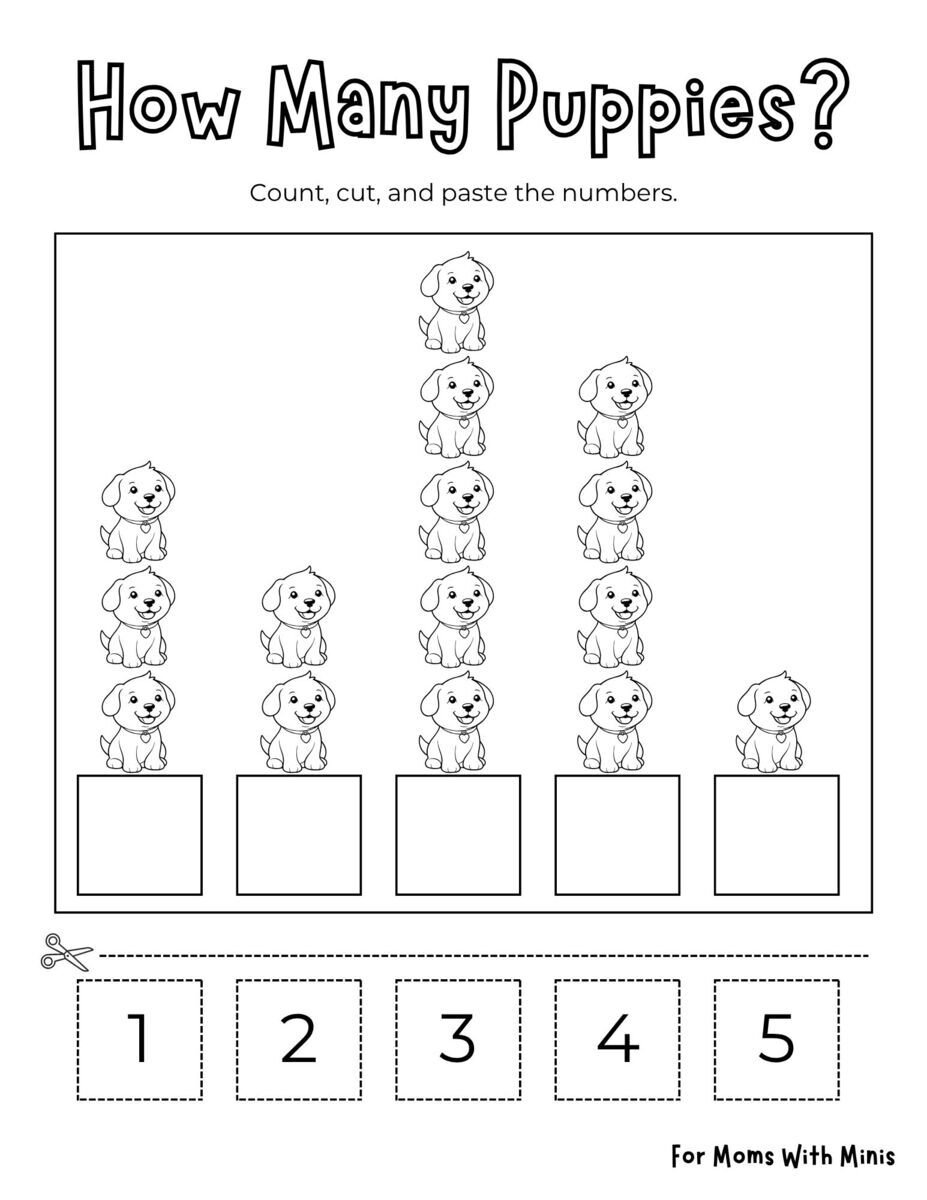 How Many Puppies?

Count, cut, and paste the numbers.

1 2 3 4 5

For Moms With Minis